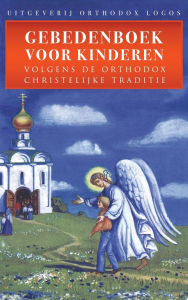 UITGEVERIJ ORTHODOX LOGOS

GEBEDENBOEK VOOR KINDEREN

VOLGENS DE ORTHODOX CHRISTELIJKE TRADITIE